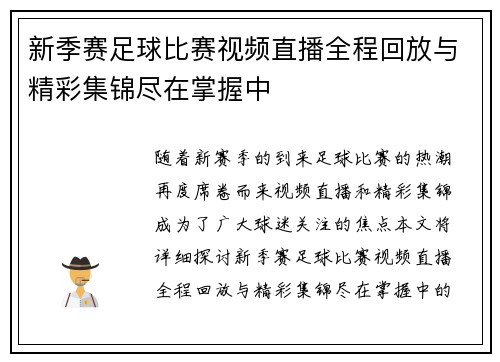 新季赛足球比赛视频直播全程回放与精彩集锦尽在掌握中

随着新赛季的到来足球比赛的热潮再度席卷而来视频直播和精彩集锦成为了广大球迷关注的焦点本文将详细探讨新季赛足球比赛视频直播全程回放与精彩集锦尽在掌握中的